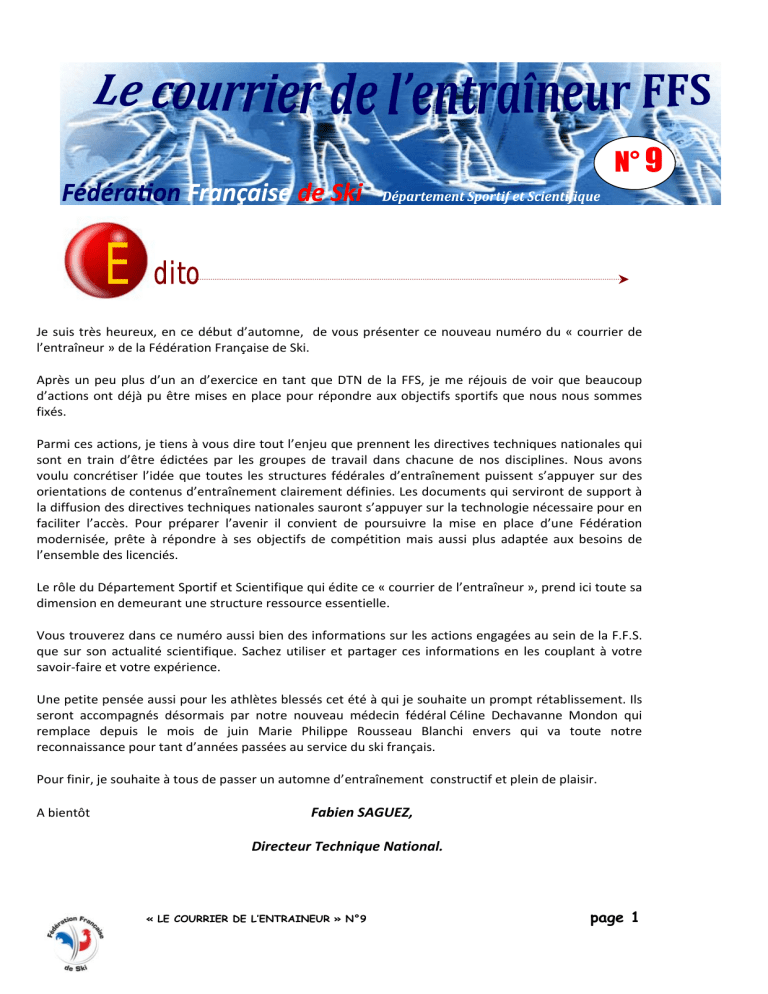 Le courrier de l'entraîneur FFS

N° 9

Fédération Française de Ski Département Sportif et Scientifique

E dito

Je suis très heureux, en ce début d'automne, de vous présenter ce nouveau numéro du « courrier de l'entraîneur » de la Fédération Française de Ski.

Après un peu plus d'un an d'exercice en tant que DTN de la FFS, je me réjouis de voir que beaucoup d'actions ont déjà pu être mises en place pour répondre aux objectifs sportifs que nous nous sommes fixés.

Parmi ces actions, je tiens à vous dire tout l'enjeu que prennent les directives techniques nationales qui sont en train d'être édictées par les groupes de travail dans chacune de nos disciplines. Nous avons voulu concrétiser l'idée que toutes les structures fédérales d'entraînement puissent s'appuyer sur des orientations de contenus d'entraînement clairement définies. Les documents qui serviront de support à la diffusion des directives techniques nationales sauront s'appuyer sur la technologie nécessaire pour en faciliter l'accès. Pour préparer l'avenir il convient de poursuivre la mise en place d'une Fédération modernisée, prête à répondre à ses objectifs de compétition mais aussi plus adaptée aux besoins de l'ensemble des licenciés.

Le rôle du Département Sportif et Scientifique qui édite ce « courrier de l'entraîneur », prend ici toute sa dimension en demeurant une structure ressource essentielle.

Vous trouverez dans ce numéro aussi bien des informations sur les actions engagées au sein de la F.F.S. que sur son actualité scientifique. Sachez utiliser et partager ces informations en les couplant à votre savoir-faire et votre expérience.

Une petite pensée aussi pour les athlètes blessés cet été à qui je souhaite un prompt rétablissement. Ils seront accompagnés désormais par notre nouveau médecin fédéral Céline Dechavanne Mondon qui remplace depuis le mois de juin Marie Philippe Rousseau Blanchi envers qui va toute notre reconnaissance pour tant d'années passées au service du ski français.

Pour finir, je souhaite à tous de passer un automne d'entraînement constructif et plein de plaisir.

A bientôt Fabien SAGUEZ,

Directeur Technique National.

Fédération Française de Ski

« LE COURRIER DE L'ENTRAINEUR » N°9

page 1